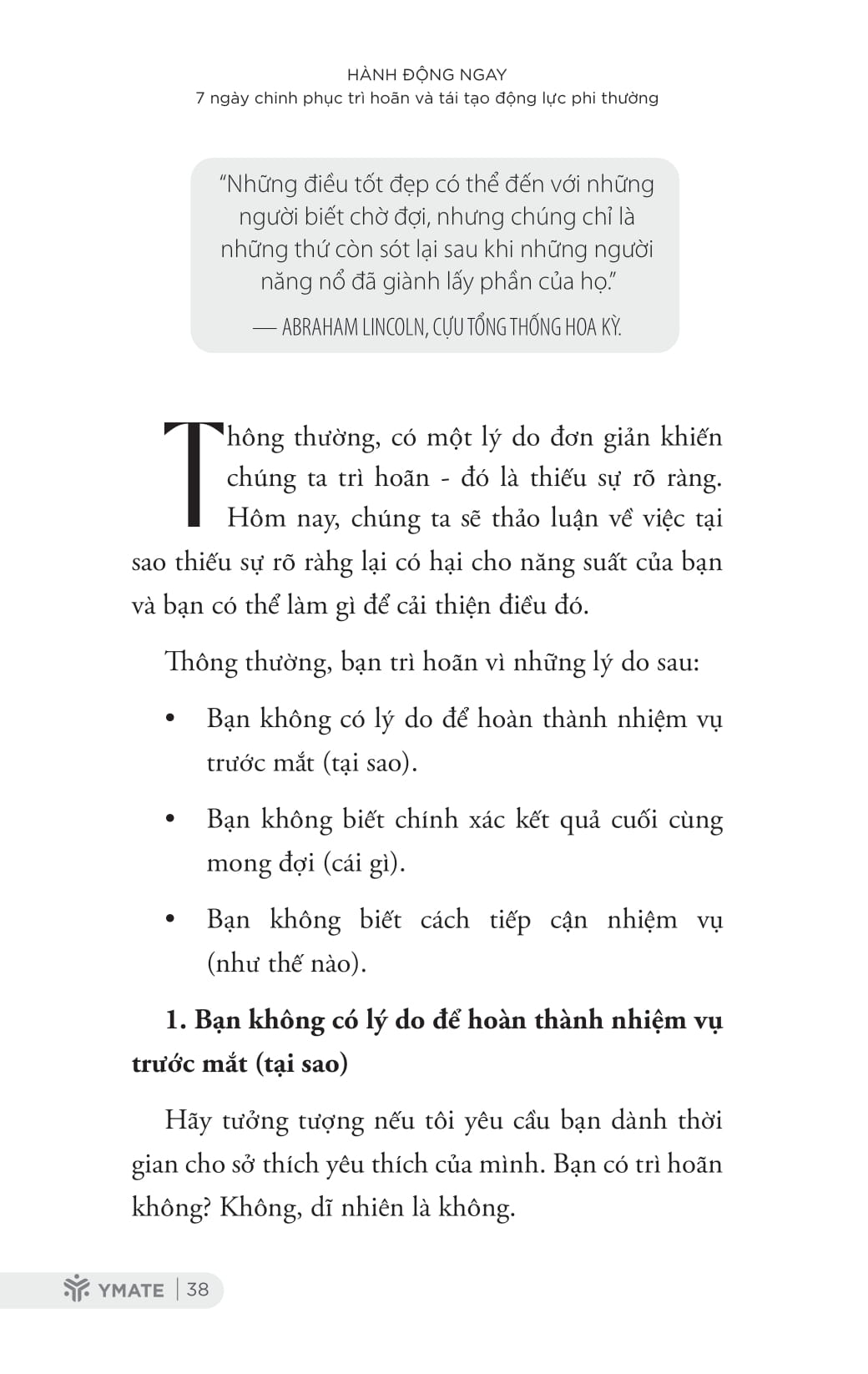 HÀNH ĐỘNG NGAY
7 ngày chinh phục trì hoãn và tái tạo động lực phi thường

"Những điều tốt đẹp có thể đến với những người biết chờ đợi, nhưng chúng chỉ là những thứ còn sót lại sau khi những người năng nổ đã giành lấy phần của họ."

— ABRAHAM LINCOLN, CỰU TỔNG THỐNG HOA KỲ.

Thông thường, có một lý do đơn giản khiến chúng ta trì hoãn - đó là thiếu sự rõ ràng. Hôm nay, chúng ta sẽ thảo luận về việc tại sao thiếu sự rõ ràhg lại có hại cho năng suất của bạn và bạn có thể làm gì để cải thiện điều đó.

Thông thường, bạn trì hoãn vì những lý do sau:

• Bạn không có lý do để hoàn thành nhiệm vụ trước mắt (tại sao).

• Bạn không biết chính xác kết quả cuối cùng mong đợi (cái gì).

• Bạn không biết cách tiếp cận nhiệm vụ (như thế nào).

1. Bạn không có lý do để hoàn thành nhiệm vụ trước mắt (tại sao)

Hãy tưởng tượng nếu tôi yêu cầu bạn dành thời gian cho sở thích yêu thích của mình. Bạn có trì hoãn không? Không, dĩ nhiên là không.

YMATE | 38